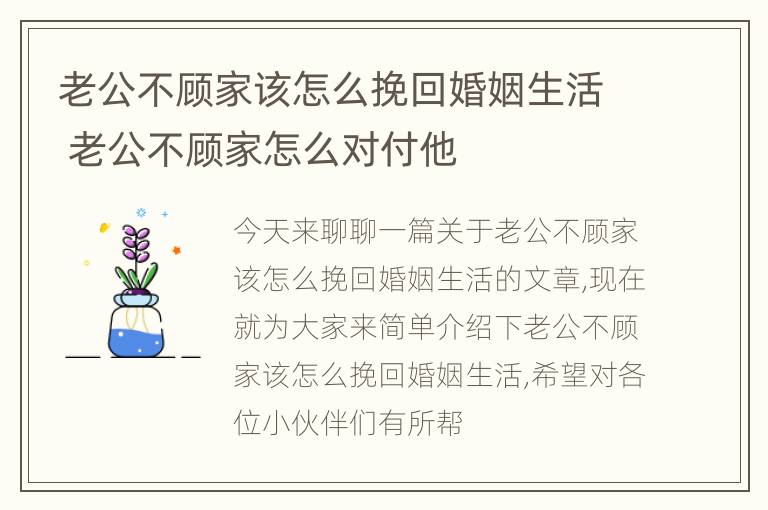 老公不顾家该怎么挽回婚姻生活 老公不顾家怎么对付他

今天来聊聊一篇关于老公不顾家该怎么挽回婚姻生活的文章,现在就为大家来简单介绍下老公不顾家该怎么挽回婚姻生活,希望对各位小伙伴们有所帮